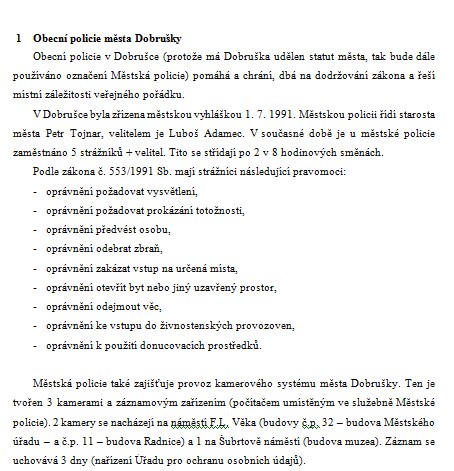 1 Obecní policie města Dobrušky

Obecní policie v Dobrušce (protože má Dobruška udělen statut města, tak bude dále používáno označení Městská policie) pomáhá a chrání, dbá na dodržování zákona a řeší místní záležitosti veřejného pořádku.

V Dobrušce byla zřízena městskou vyhláškou 1. 7. 1991. Městskou policii řídí starosta města Petr Tojnar, velitelem je Luboš Adamec. V současné době je u městské policie zaměstnáno 5 strážníků + velitel. Tito se střídají po 2 v 8 hodinových směnách.

Podle zákona č. 553/1991 Sb. mají strážníci následující pravomoci:

- oprávnění požadovat vysvětlení,
- oprávnění požadovat prokázání totožnosti,
- oprávnění předvést osobu,
- oprávnění odebrat zbraň,
- oprávnění zakázat vstup na určená místa,
- oprávnění otevřít byt nebo jiný uzavřený prostor,
- oprávnění odejmout věc,
- oprávnění ke vstupu do živnostenských provozoven,
- oprávnění k použití donucovacích prostředků.

Městská policie také zajišťuje provoz kamerového systému města Dobrušky. Ten je tvořen 3 kamerami a záznamovým zařízením (počítačem umístěným ve služebně Městské policie). 2 kamery se nacházejí na náměstí F.L. Věka (budovy č.p. 32 – budova Městského úřadu – a č.p. 11 – budova Radnice) a 1 na Šubrtově náměstí (budova muzea). Záznam se uchovává 3 dny (nařízení Úřadu pro ochranu osobních údajů).